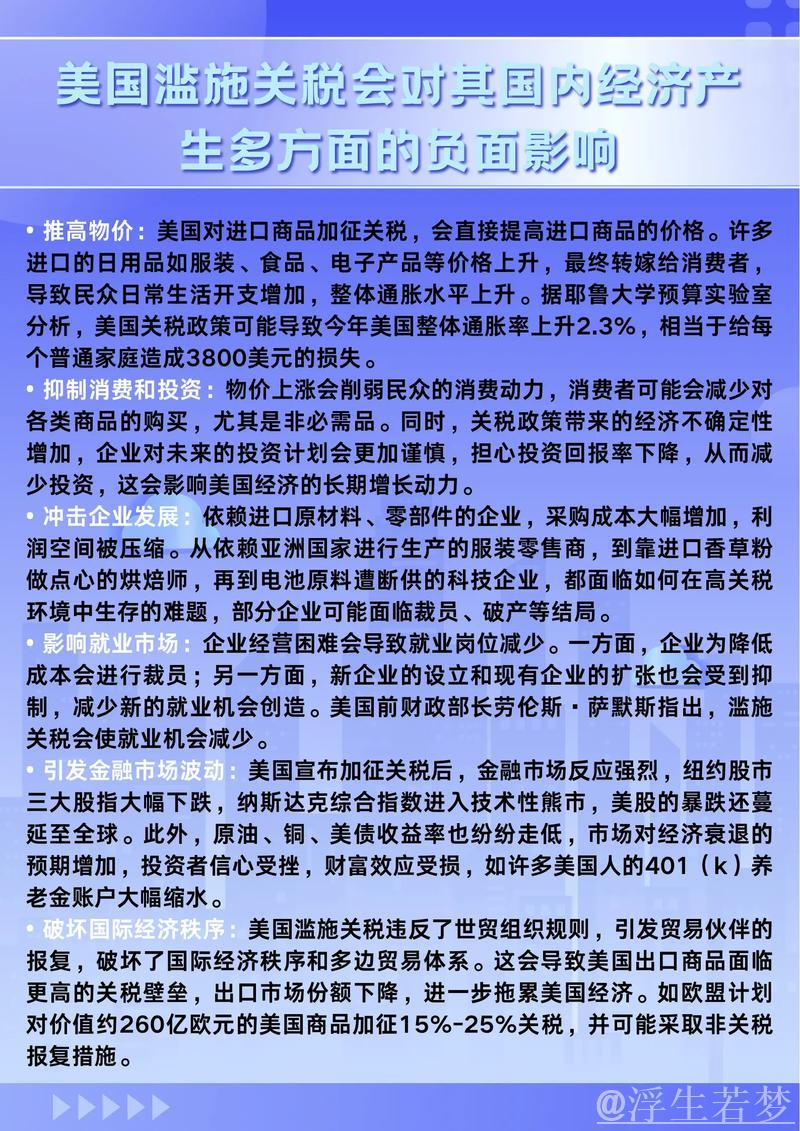 美国滥施关税会对其国内经济产生多方面的负面影响

• 推高物价：美国对进口商品加征关税，会直接提高进口商品的价格。许多进口的日用品如服装、食品、电子产品等价格上升，最终转嫁给消费者，导致民众日常生活开支增加，整体通胀水平上升。据耶鲁大学预算实验室分析，美国关税政策可能导致今年美国整体通胀率上升2.3%，相当于给每个普通家庭造成3800美元的损失。

• 抑制消费和投资：物价上涨会削弱民众的消费动力，消费者可能会减少对各类商品的购买，尤其是非必需品。同时，关税政策带来的经济不确定性增加，企业对未来的投资计划会更加谨慎，担心投资回报率下降，从而减少投资，这会影响美国经济的长期增长动力。

• 冲击企业发展：依赖进口原材料、零部件的企业，采购成本大幅增加，利润空间被压缩。从依赖亚洲国家进行生产的服装零售商，到靠进口香草粉做点心的烘焙师，再到电池原料遭断供的科技企业，都面临如何在高关税环境中生存的难题，部分企业可能面临裁员、破产等结局。

• 影响就业市场：企业经营困难会导致就业岗位减少。一方面，企业为降低成本会进行裁员；另一方面，新企业的设立和现有企业的扩张也会受到抑制，减少新的就业机会创造。美国前财政部长劳伦斯·萨默斯指出，滥施关税会使就业机会减少。

• 引发金融市场波动：美国宣布加征关税后，金融市场反应强烈，纽约股市三大股指大幅下跌，纳斯达克综合指数进入技术性熊市，美股的暴跌还蔓延至全球。此外，原油、铜、美债收益率也纷纷走低，市场对经济衰退的预期增加，投资者信心受挫，财富效应受损，如许多美国人的401（k）养老金账户大幅缩水。

• 破坏国际经济秩序：美国滥施关税违反了世贸组织规则，引发贸易伙伴的报复，破坏了国际经济秩序和多边贸易体系。这会导致美国出口商品面临更高的关税壁垒，出口市场份额下降，进一步拖累美国经济。如欧盟计划对价值约260亿欧元的美国商品加征15%-25%关税，并可能采取非关税报复措施。

@浮生若梦